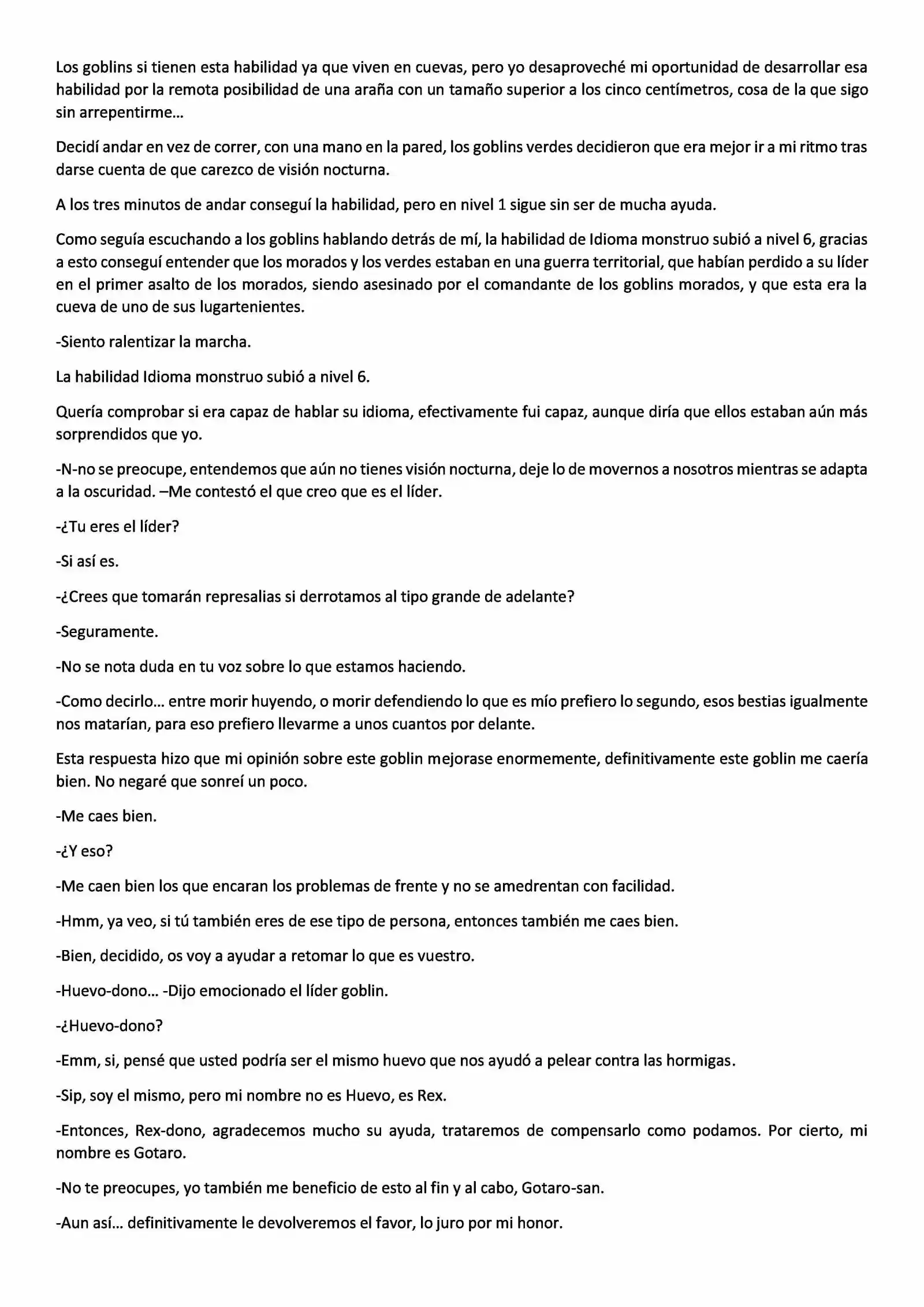 Los goblins si tienen esta habilidad ya que viven en cuevas, pero yo desaproveché mi oportunidad de desarrollar esa habilidad por la remota posibilidad de una araña con un tamaño superior a los cinco centímetros, cosa de la que sigo sin arrepentirme…

Decidí andar en vez de correr, con una mano en la pared, los goblins verdes decidieron que era mejor ir a mi ritmo tras darse cuenta de que carezco de visión nocturna.

A los tres minutos de andar conseguí la habilidad, pero en nivel 1 sigue sin ser de mucha ayuda.

Como seguía escuchando a los goblins hablando detrás de mí, la habilidad de Idioma monstruo subió a nivel 6, gracias a esto conseguí entender que los morados y los verdes estaban en una guerra territorial, que habían perdido a su líder en el primer asalto de los morados, siendo asesinado por el comandante de los goblins morados, y que esta era la cueva de uno de sus lugartenientes.

-Siento ralentizar la marcha.

La habilidad Idioma monstruo subió a nivel 6.

Quería comprobar si era capaz de hablar su idioma, efectivamente fui capaz, aunque diría que ellos estaban aún más sorprendidos que yo.

-N-no se preocupe, entendemos que aún no tienes visión nocturna, deje lo de movernos a nosotros mientras se adapta a la oscuridad. –Me contestó el que creo que es el líder.

-¿Tu eres el líder?

-Si así es.

-¿Crees que tomarán represalias si derrotamos al tipo grande de adelante?

-Seguramente.

-No se nota duda en tu voz sobre lo que estamos haciendo.

-Como decirlo… entre morir huyendo, o morir defendiendo lo que es mío prefiero lo segundo, esos bestias igualmente nos matarían, para eso prefiero llevarme a unos cuantos por delante.

Esta respuesta hizo que mi opinión sobre este goblin mejorase enormemente, definitivamente este goblin me caería bien. No negaré que sonreí un poco.

-Me caes bien.

-¿Y eso?

-Me caen bien los que encaran los problemas de frente y no se amedrentan con facilidad.

-Hmm, ya veo, si tú también eres de ese tipo de persona, entonces también me caes bien.

-Bien, decidido, os voy a ayudar a retomar lo que es vuestro.

-Huevo-dono… -Dijo emocionado el líder goblin.

-¿Huevo-dono?

-Emm, si, pensé que usted podría ser el mismo huevo que nos ayudó a pelear contra las hormigas.

-Sip, soy el mismo, pero mi nombre no es Huevo, es Rex.

-Entonces, Rex-dono, agradecemos mucho su ayuda, trataremos de compensarlo como podamos. Por cierto, mi nombre es Gotaro.

-No te preocupes, yo también me beneficio de esto al fin y al cabo, Gotaro-san.

-Aun así… definitivamente le devolveremos el favor, lo juro por mi honor.